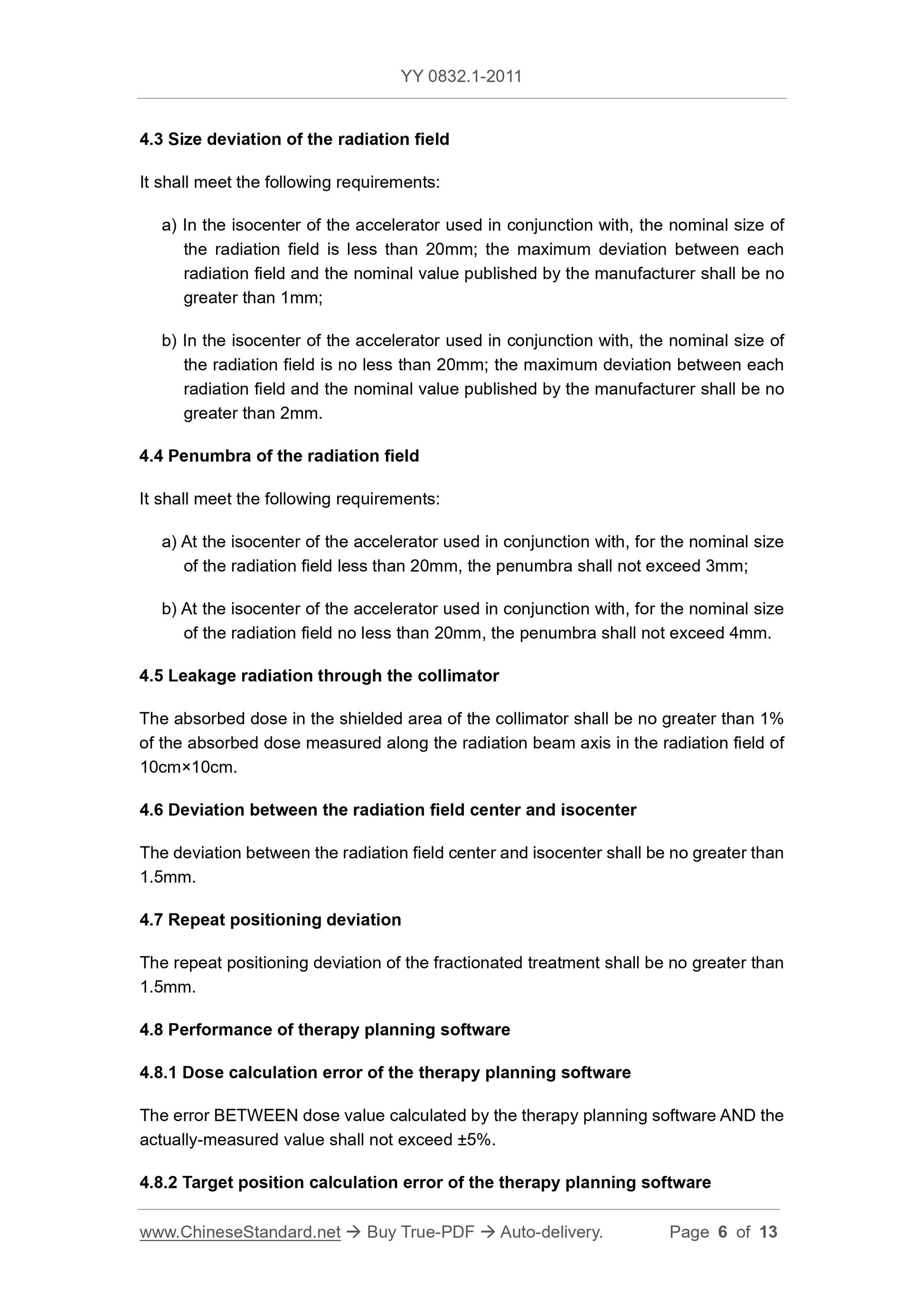 YY 0832.1-2011

4.3 Size deviation of the radiation field

It shall meet the following requirements:

a) In the isocenter of the accelerator used in conjunction with, the nominal size of the radiation field is less than 20mm; the maximum deviation between each radiation field and the nominal value published by the manufacturer shall be no greater than 1mm;

b) In the isocenter of the accelerator used in conjunction with, the nominal size of the radiation field is no less than 20mm; the maximum deviation between each radiation field and the nominal value published by the manufacturer shall be no greater than 2mm.

4.4 Penumbra of the radiation field

It shall meet the following requirements:

a) At the isocenter of the accelerator used in conjunction with, for the nominal size of the radiation field less than 20mm, the penumbra shall not exceed 3mm;

b) At the isocenter of the accelerator used in conjunction with, for the nominal size of the radiation field no less than 20mm, the penumbra shall not exceed 4mm.

4.5 Leakage radiation through the collimator

The absorbed dose in the shielded area of the collimator shall be no greater than 1% of the absorbed dose measured along the radiation beam axis in the radiation field of 10cm×10cm.

4.6 Deviation between the radiation field center and isocenter

The deviation between the radiation field center and isocenter shall be no greater than 1.5mm.

4.7 Repeat positioning deviation

The repeat positioning deviation of the fractionated treatment shall be no greater than 1.5mm.

4.8 Performance of therapy planning software

4.8.1 Dose calculation error of the therapy planning software

The error BETWEEN dose value calculated by the therapy planning software AND the actually-measured value shall not exceed ±5%.

4.8.2 Target position calculation error of the therapy planning software

www.ChineseStandard.net → Buy True-PDF → Auto-delivery. Page 6 of 13